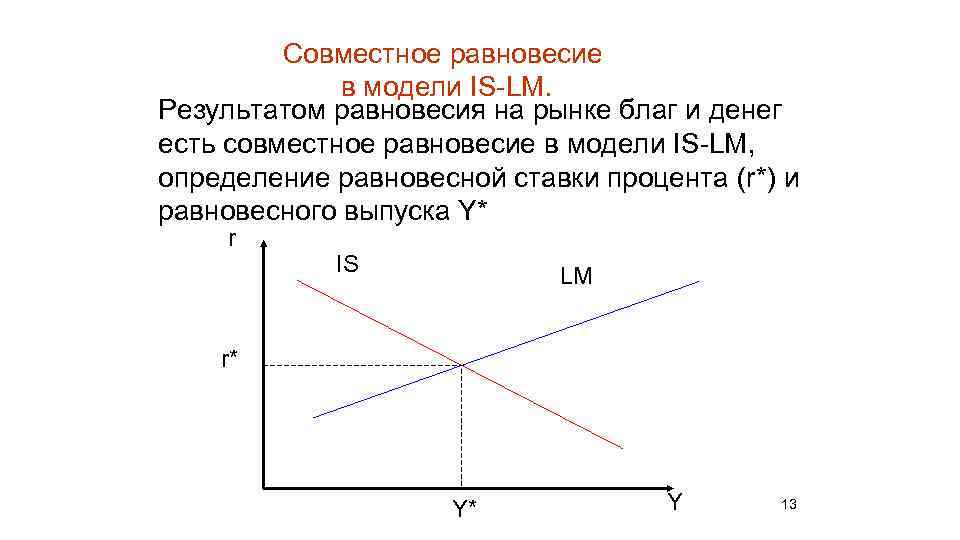 Совместное равновесие
в модели IS-LM.

Результатом равновесия на рынке благ и денег есть совместное равновесие в модели IS-LM, определение равновесной ставки процента (r*) и равновесного выпуска Y*

r

IS

LM

r*

Y*

Y

13